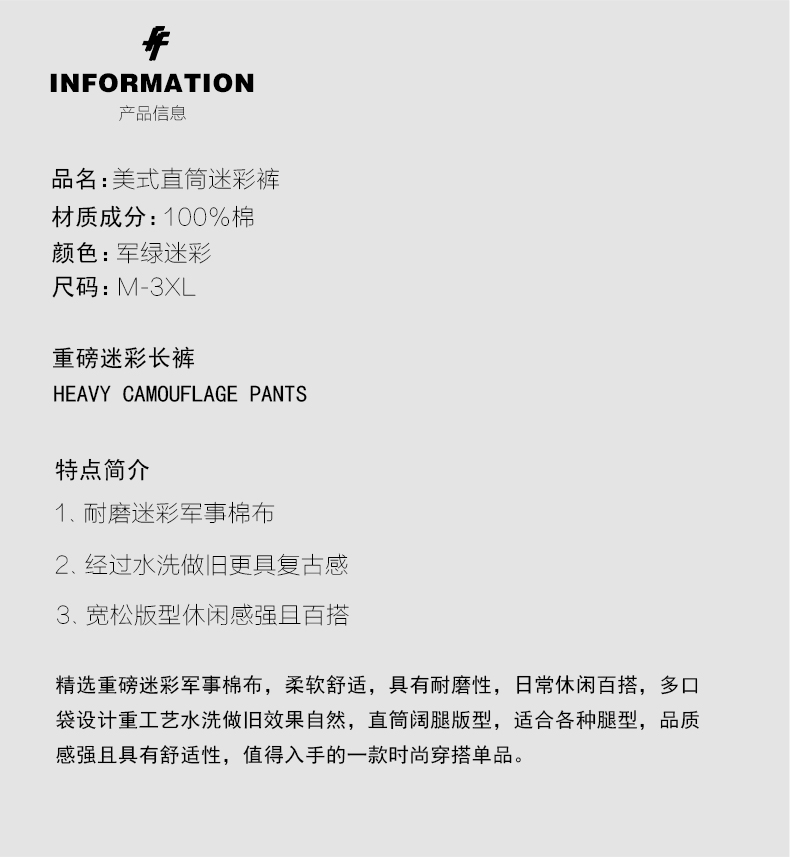 INFORMATION
产品信息

品名:美式直筒迷彩裤
材质成分:100%棉
颜色:军绿迷彩
尺码:M-3XL

重磅迷彩长裤
HEAVY CAMOUFLAGE PANTS

特点简介
1、耐磨迷彩军事棉布
2、经过水洗做旧更具复古感
3、宽松版型休闲感强且百搭

精选重磅迷彩军事棉布，柔软舒适，具有耐磨性，日常休闲百搭，多口袋设计重工艺水洗做旧效果自然，直筒阔腿版型，适合各种腿型，品质感强且具有舒适性，值得入手的一款时尚穿搭单品。